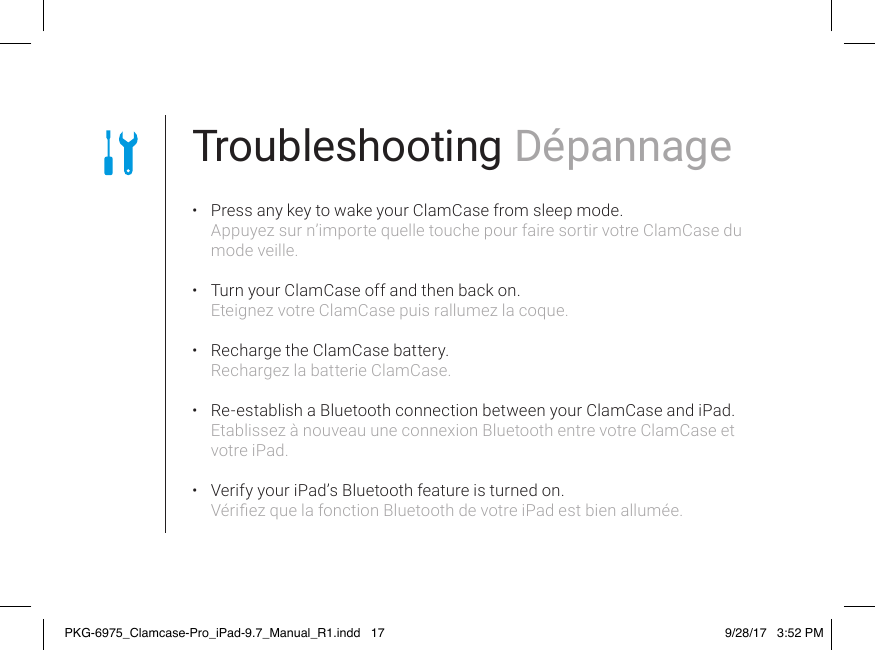 Troubleshooting Dépannage

• Press any key to wake your ClamCase from sleep mode.
Appuyez sur n'importe quelle touche pour faire sortir votre ClamCase du mode veille.

• Turn your ClamCase off and then back on.
Eteignez votre ClamCase puis rallumez la coque.

• Recharge the ClamCase battery.
Rechargez la batterie ClamCase.

• Re-establish a Bluetooth connection between your ClamCase and iPad.
Etablissez à nouveau une connexion Bluetooth entre votre ClamCase et votre iPad.

• Verify your iPad's Bluetooth feature is turned on.
Vérifiez que la fonction Bluetooth de votre iPad est bien allumée.

PKG-6975_Clamcase-Pro_iPad-9.7_Manual_R1.indd 17 9/28/17 3:52 PM